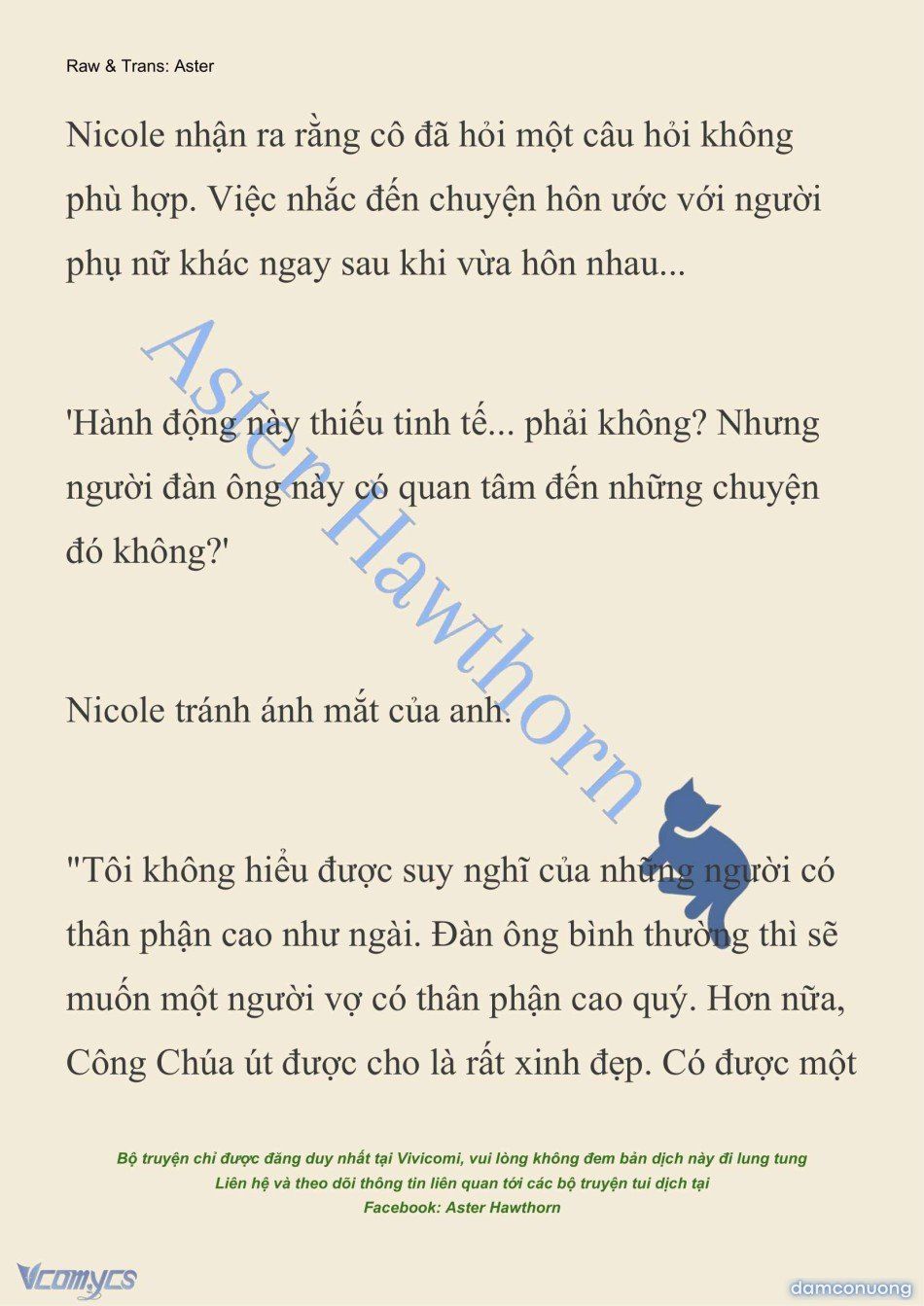 Raw & Trans: Aster

Nicole nhận ra rằng cô đã hỏi một câu hỏi không phù hợp. Việc nhắc đến chuyện hôn ước với người phụ nữ khác ngay sau khi vừa hôn nhau...

'Hành động này thiếu tinh tế... phải không? Nhưng người đàn ông này có quan tâm đến những chuyện đó không?'

Nicole tránh ánh mắt của anh.

"Tôi không hiểu được suy nghĩ của những người có thân phận cao như ngài. Đàn ông bình thường thì sẽ muốn một người vợ có thân phận cao quý. Hơn nữa, Công Chúa út được cho là rất xinh đẹp. Có được một

Aster Hawthorn

Bộ truyện chỉ được đăng duy nhất tại Vivicomi, vui lòng không đem bản dịch này đi lung tung
Liên hệ và theo dõi thông tin liên quan tới các bộ truyện tui dịch tại
Facebook: Aster Hawthorn

Vcomycs

damconuong